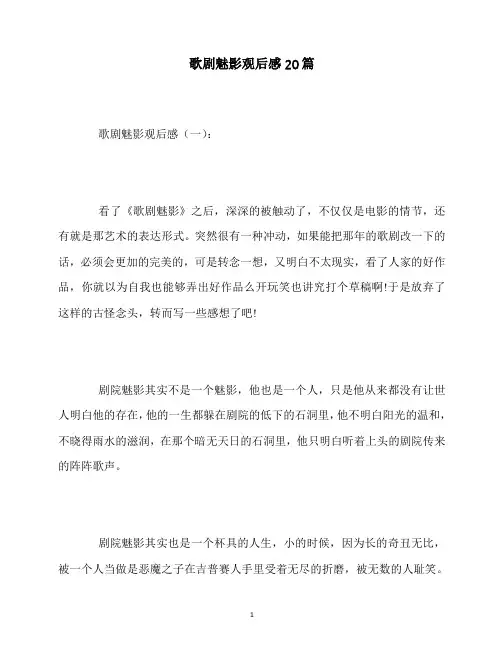 歌剧魅影观后感20篇

歌剧魅影观后感（一）：

看了《歌剧魅影》之后，深深的被触动了，不仅仅是电影的情节，还有就是那艺术的表达形式。突然很有一种冲动，如果能把那年的歌剧改一下的话，必须会更加的完美的，可是转念一想，又明白不太现实，看了人家的好作品，你就以为自我也能够弄出好作品么开玩笑也讲究打个草稿啊!于是放弃了这样的古怪念头，转而写一些感想了吧!

剧院魅影其实不是一个魅影，他也是一个人，只是他从来都没有让世人明白他的存在，他的一生都躲在剧院的低下的石洞里，他不明白阳光的温和，不晓得雨水的滋润，在那个暗无天日的石洞里，他只明白听着上头的剧院传来的阵阵歌声。

剧院魅影其实也是一个杯具的人生，小的时候，因为长的奇丑无比，被一个人当做是恶魔之子在吉普赛人手里受着无尽的折磨，被无数的人耻笑。

1